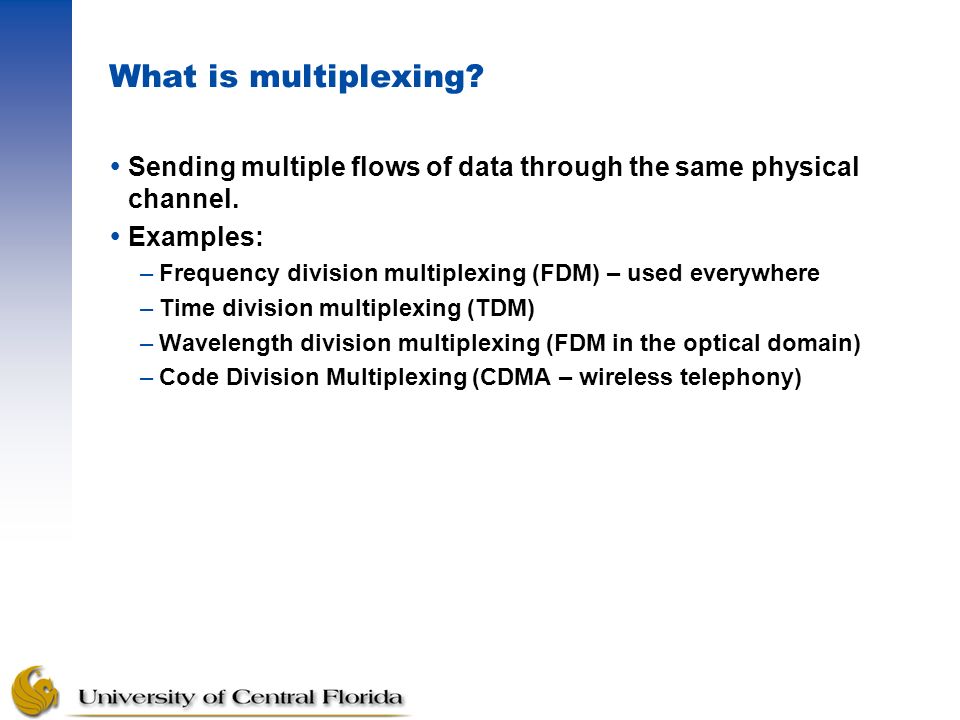 What is multiplexing?

• Sending multiple flows of data through the same physical channel.

• Examples:

– Frequency division multiplexing (FDM) – used everywhere

– Time division multiplexing (TDM)

– Wavelength division multiplexing (FDM in the optical domain)

– Code Division Multiplexing (CDMA – wireless telephony)

University of Central Florida